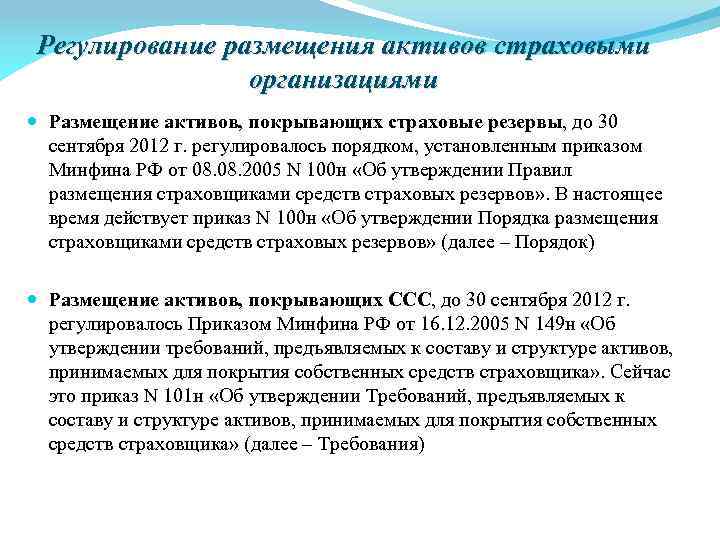 Регулирование размещения активов страховыми организациями

Размещение активов, покрывающих страховые резервы, до 30 сентября 2012 г. регулировалось порядком, установленным приказом Минфина РФ от 08.08.2005 N 100н «Об утверждении Правил размещения страховщиками средств страховых резервов». В настоящее время действует приказ N 100н «Об утверждении Порядка размещения страховщиками средств страховых резервов» (далее – Порядок)

Размещение активов, покрывающих ССС, до 30 сентября 2012 г. регулировалось Приказом Минфина РФ от 16.12.2005 N 149н «Об утверждении требований, предъявляемых к составу и структуре активов, принимаемых для покрытия собственных средств страховщика». Сейчас это приказ N 101н «Об утверждении Требований, предъявляемых к составу и структуре активов, принимаемых для покрытия собственных средств страховщика» (далее – Требования)